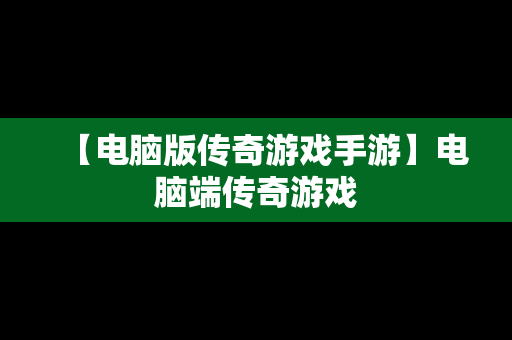 【电脑版传奇游戏手游】电脑端传奇游戏